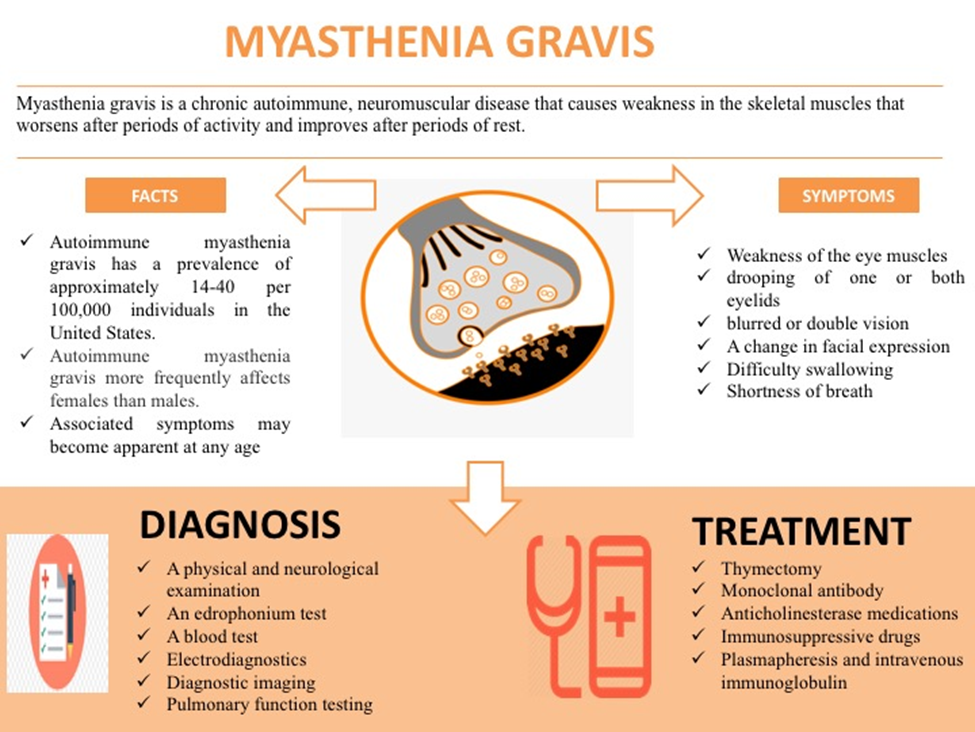 MYASTHENIA GRAVIS

Myasthenia gravis is a chronic autoimmune, neuromuscular disease that causes weakness in the skeletal muscles that worsens after periods of activity and improves after periods of rest.

FACTS

✓ Autoimmune myasthenia gravis has a prevalence of approximately 14-40 per 100,000 individuals in the United States.
✓ Autoimmune myasthenia gravis more frequently affects females than males.
✓ Associated symptoms may become apparent at any age

SYMPTOMS

✓ Weakness of the eye muscles
✓ drooping of one or both eyelids
✓ blurred or double vision
✓ A change in facial expression
✓ Difficulty swallowing
✓ Shortness of breath

DIAGNOSIS

✓ A physical and neurological examination
✓ An edrophonium test
✓ A blood test
✓ Electrodiagnostics
✓ Diagnostic imaging
✓ Pulmonary function testing

TREATMENT

✓ Thymectomy
✓ Monoclonal antibody
✓ Anticholinesterase medications
✓ Immunosuppressive drugs
✓ Plasmapheresis and intravenous immunoglobulin